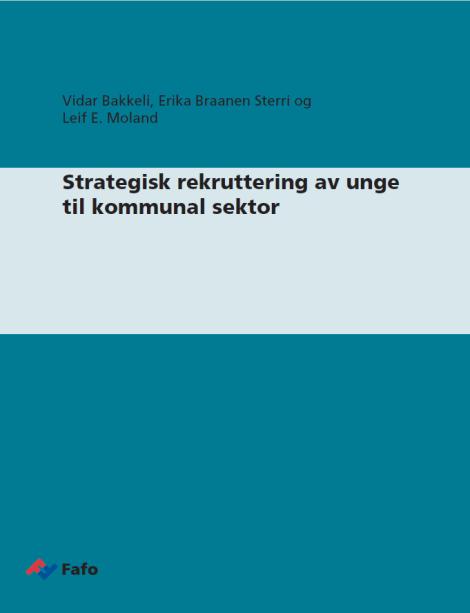 Vidar Bakkeli, Erika Braanen Sterri og Leif E. Moland

Strategisk rekruttering av unge til kommunal sektor

Fafo